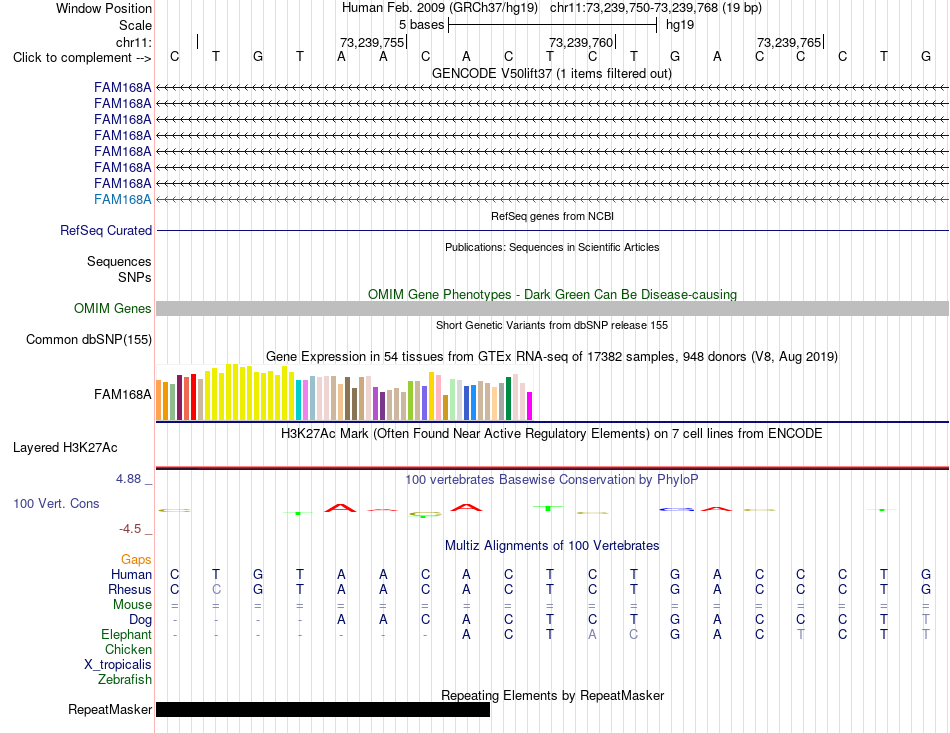 Window Position Human Feb. 2009 (GRCh37/hg19) chr11:73,239,750-73,239,768 (19 bp)
Scale 5 bases hg19
chr11: 73,239,755 73,239,760 73,239,765
Click to complement --> C T G T A A C A C T C T G A C C C T G
GENCODE V50lift37 (1 items filtered out)
FAM168A
FAM168A
FAM168A
FAM168A
FAM168A
FAM168A
FAM168A
FAM168A
RefSeq genes from NCBI
RefSeq Curated
Publications: Sequences in Scientific Articles
Sequences
SNPs
OMIM Gene Phenotypes - Dark Green Can Be Disease-causing
OMIM Genes
Short Genetic Variants from dbSNP release 155
Common dbSNP(155)
Gene Expression in 54 tissues from GTEx RNA-seq of 17382 samples, 948 donors (V8, Aug 2019)
FAM168A
H3K27Ac Mark (Often Found Near Active Regulatory Elements) on 7 cell lines from ENCODE
Layered H3K27Ac
4.88 _ 100 vertebrates Basewise Conservation by PhyloP
100 Vert. Cons
-4.5 _
Multiz Alignments of 100 Vertebrates
Gaps
Human C T G T A A C A C T C T G A C C C T G
Rhesus C C G T A A C A C T C T G A C C C T G
Mouse = = = = = = = = = = = = = = = = = = =
Dog - - - - A A C A C T C T G A C C C T T
Elephant - - - - - - - A C T A C G A C T C T T
Chicken
X_tropicalis
Zebrafish
Repeating Elements by RepeatMasker
RepeatMasker